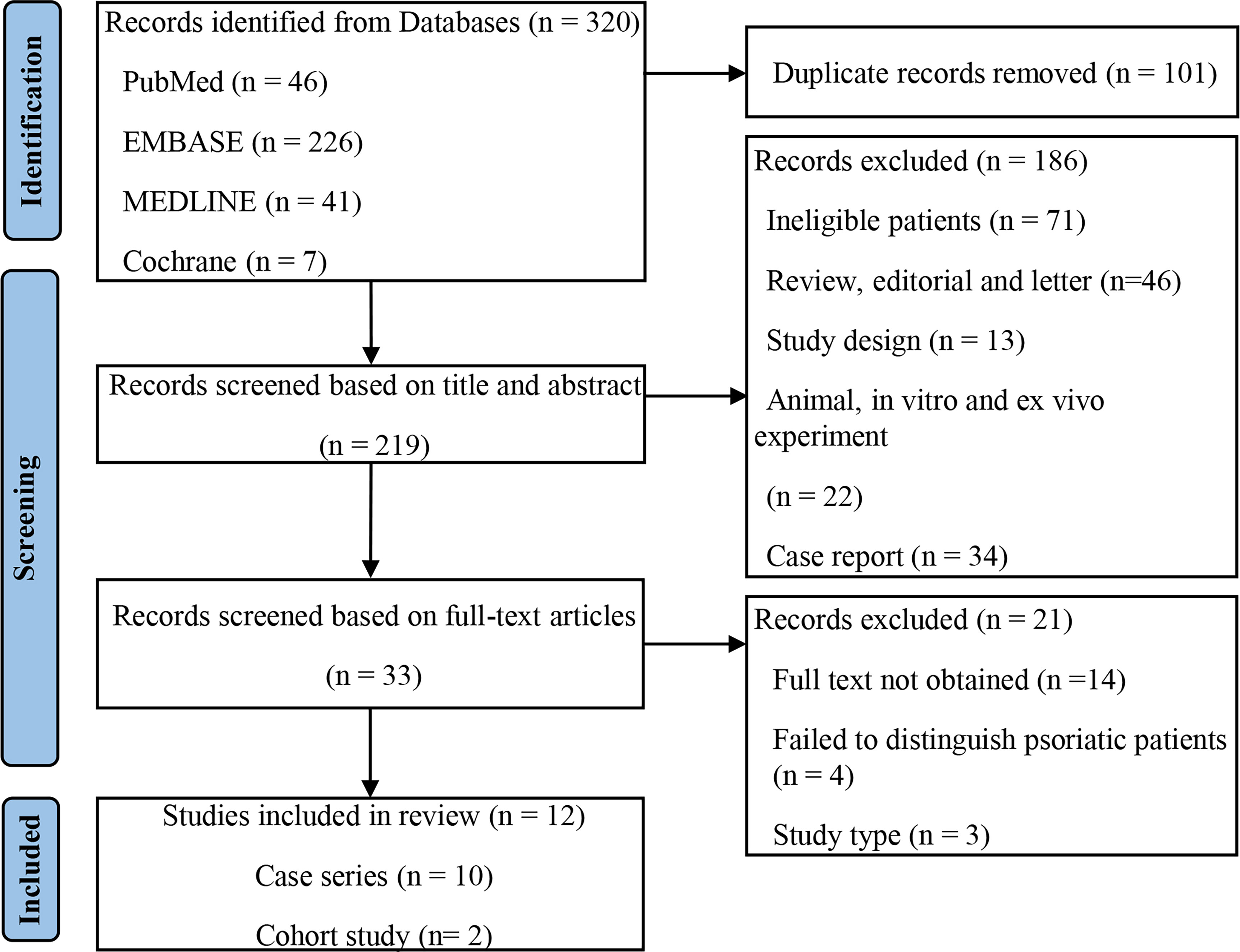 Identification

Records identified from Databases (n = 320)

PubMed (n = 46)

EMBASE (n = 226)

MEDLINE (n = 41)

Cochrane (n = 7)

Duplicate records removed (n = 101)

Screening

Records screened based on title and abstract

(n = 219)

Records excluded (n = 186)

Ineligible patients (n = 71)

Review, editorial and letter (n=46)

Study design (n = 13)

Animal, in vitro and ex vivo experiment

(n = 22)

Case report (n = 34)

Records screened based on full-text articles

(n = 33)

Records excluded (n = 21)

Full text not obtained (n =14)

Failed to distinguish psoriatic patients (n = 4)

Study type (n = 3)

Included

Studies included in review (n = 12)

Case series (n = 10)

Cohort study (n= 2)